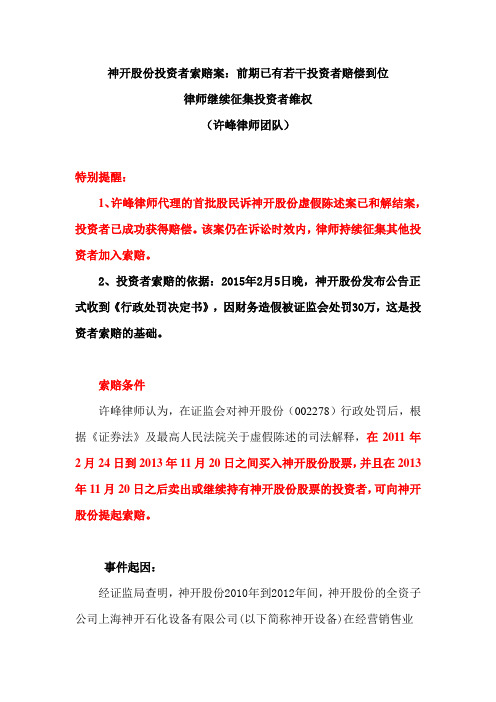 神开股份投资者索赔案：前期已有若干投资者赔偿到位

律师继续征集投资者维权

（许峰律师团队）

特别提醒：

1、许峰律师代理的首批股民诉神开股份虚假陈述案已和解结案，投资者已成功获得赔偿。该案仍在诉讼时效内，律师持续征集其他投资者加入索赔。

2、投资者索赔的依据：2015年2月5日晚，神开股份发布公告正式收到《行政处罚决定书》，因财务造假被证监会处罚30万，这是投资者索赔的基础。

索赔条件

许峰律师认为，在证监会对神开股份（002278）行政处罚后，根据《证券法》及最高人民法院关于虚假陈述的司法解释，在 2011 年 2 月 24 日到 2013 年 11 月 20 日之间买入神开股份股票，并且在 2013 年 11 月 20 日之后卖出或继续持有神开股份股票的投资者，可向神开股份提起索赔。

事件起因：

经证监局查明，神开股份2010年到2012年间，神开股份的全资子公司上海神开石化设备有限公司(以下简称神开设备)在经营销售业